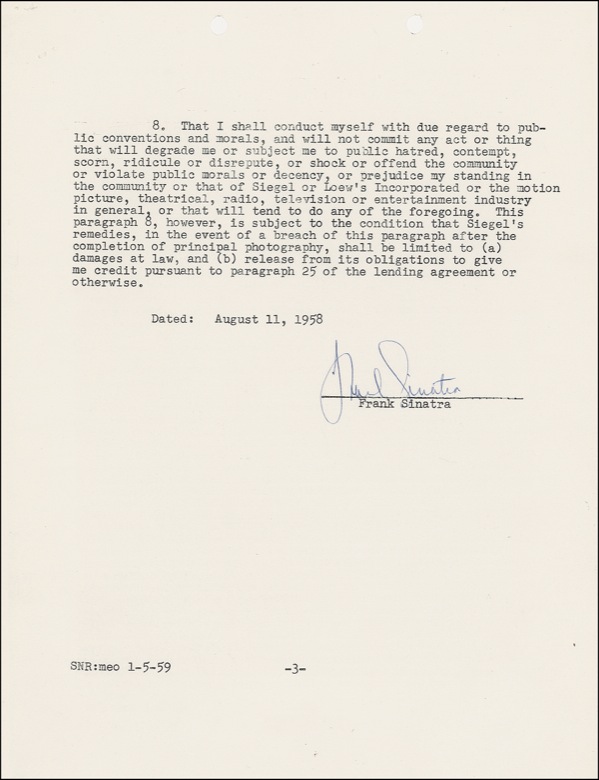 8. That I shall conduct myself with due regard to public conventions and morals, and will not commit any act or thing that will degrade me or subject me to public hatred, contempt, scorn, ridicule or disrepute, or shock or offend the community or violate public morals or decency, or prejudice my standing in the community or that of Siegel or Loew's Incorporated or the motion picture, theatrical, radio, television or entertainment industry in general, or that will tend to do any of the foregoing. This paragraph 8, however, is subject to the condition that Siegel's remedies, in the event of a breach of this paragraph after the completion of principal photography, shall be limited to (a) damages at law, and (b) release from its obligations to give me credit pursuant to paragraph 25 of the lending agreement or otherwise.

Dated: August 11, 1958

Frank Sinatra

Frank Sinatra

SNR:meo 1-5-59

-3-